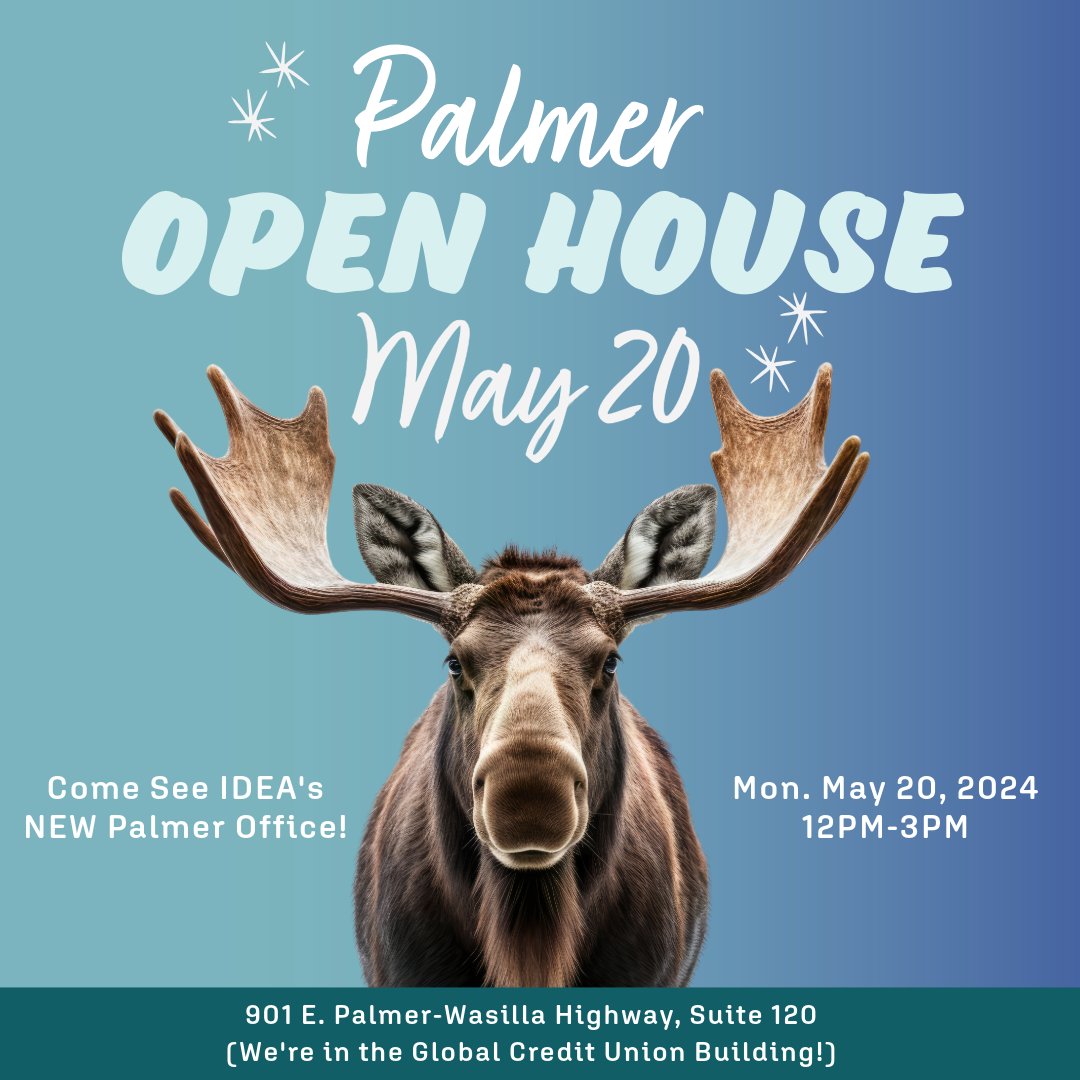 Palmer
OPEN HOUSE
May 20

Come See IDEA's NEW Palmer Office!

Mon. May 20, 2024
12PM-3PM

901 E. Palmer-Wasilla Highway, Suite 120
(We're in the Global Credit Union Building!)